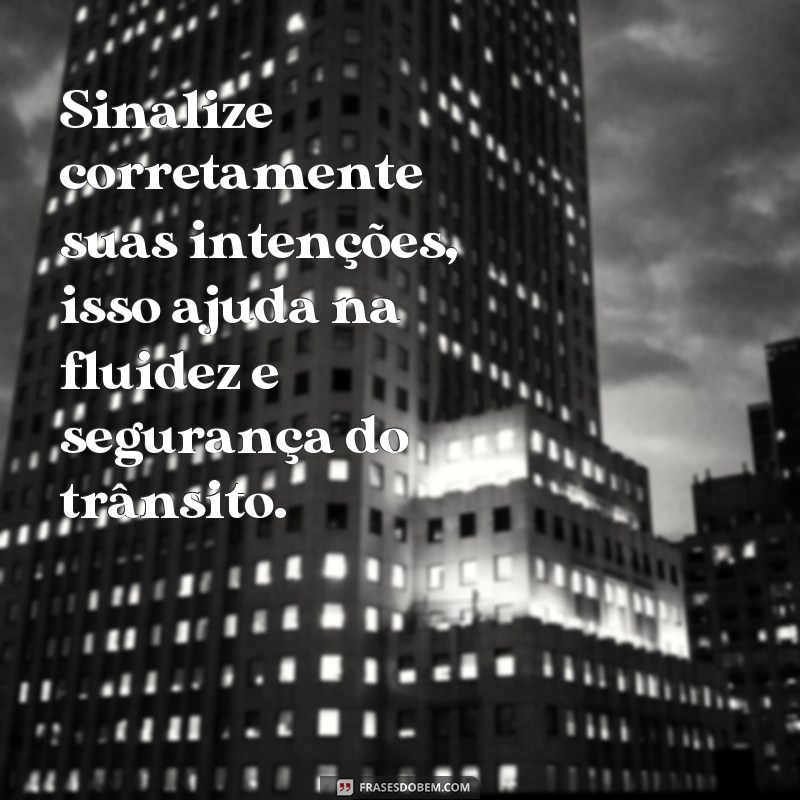 Sinalize corretamente suas intenções, isso ajuda na fluidez e segurança do trânsito.

FRASESDOBEM.COM